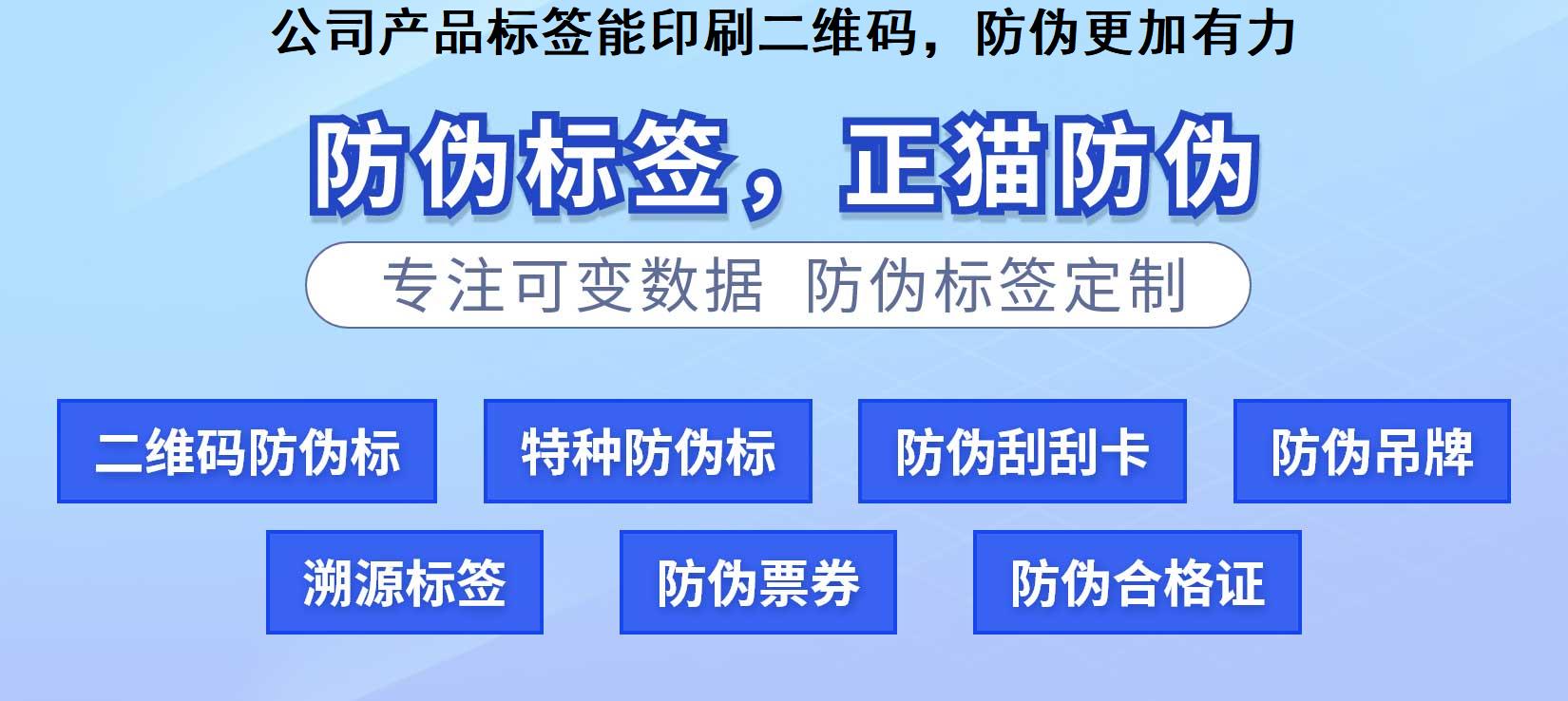 公司产品标签能印刷二维码，防伪更加有力

防伪标签，正猫防伪

专注可变数据 防伪标签定制

二维码防伪标

特种防伪标

防伪刮刮卡

防伪吊牌

溯源标签

防伪票券

防伪合格证